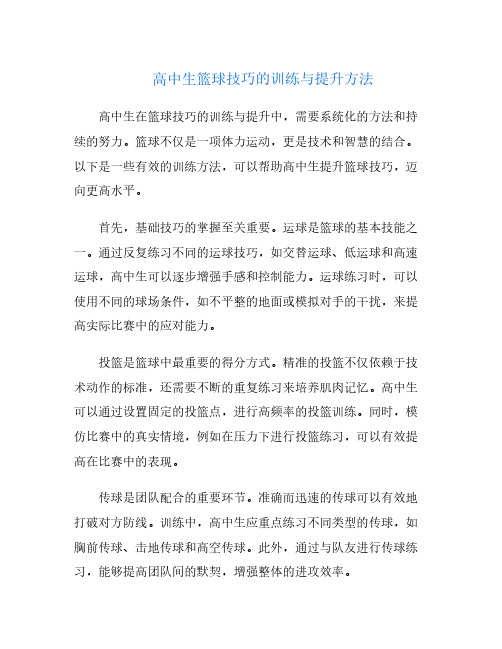 高中生篮球技巧的训练与提升方法

高中生在篮球技巧的训练与提升中，需要系统化的方法和持续的努力。篮球不仅是一项体力运动，更是技术和智慧的结合。以下是一些有效的训练方法，可以帮助高中生提升篮球技巧，迈向更高水平。

首先，基础技巧的掌握至关重要。运球是篮球的基本技能之一。通过反复练习不同的运球技巧，如交替运球、低运球和高速运球，高中生可以逐步增强手感和控制能力。运球练习时，可以使用不同的球场条件，如不平整的地面或模拟对手的干扰，来提高实际比赛中的应对能力。

投篮是篮球中最重要的得分方式。精准的投篮不仅依赖于技术动作的标准，还需要不断的重复练习来培养肌肉记忆。高中生可以通过设置固定的投篮点，进行高频率的投篮训练。同时，模仿比赛中的真实情境，例如在压力下进行投篮练习，可以有效提高在比赛中的表现。

传球是团队配合的重要环节。准确而迅速的传球可以有效地打破对方防线。训练中，高中生应重点练习不同类型的传球，如胸前传球、击地传球和高空传球。此外，通过与队友进行传球练习，能够提高团队间的默契，增强整体的进攻效率。